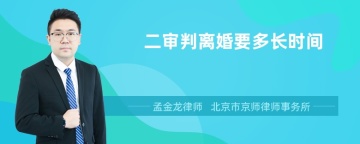 二审判离婚要多长时间

孟金龙律师　北京市京师律师事务所